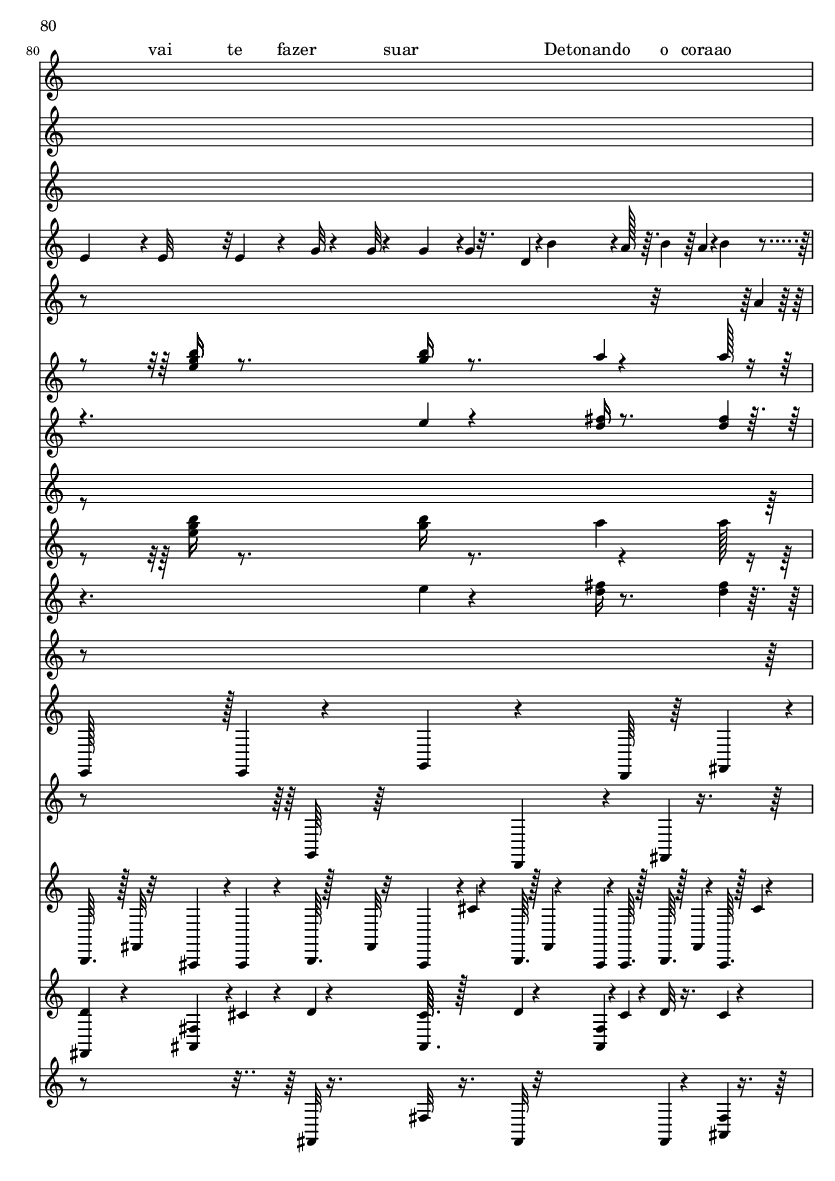 80

80

vai te fazer suar Detonando o coraao